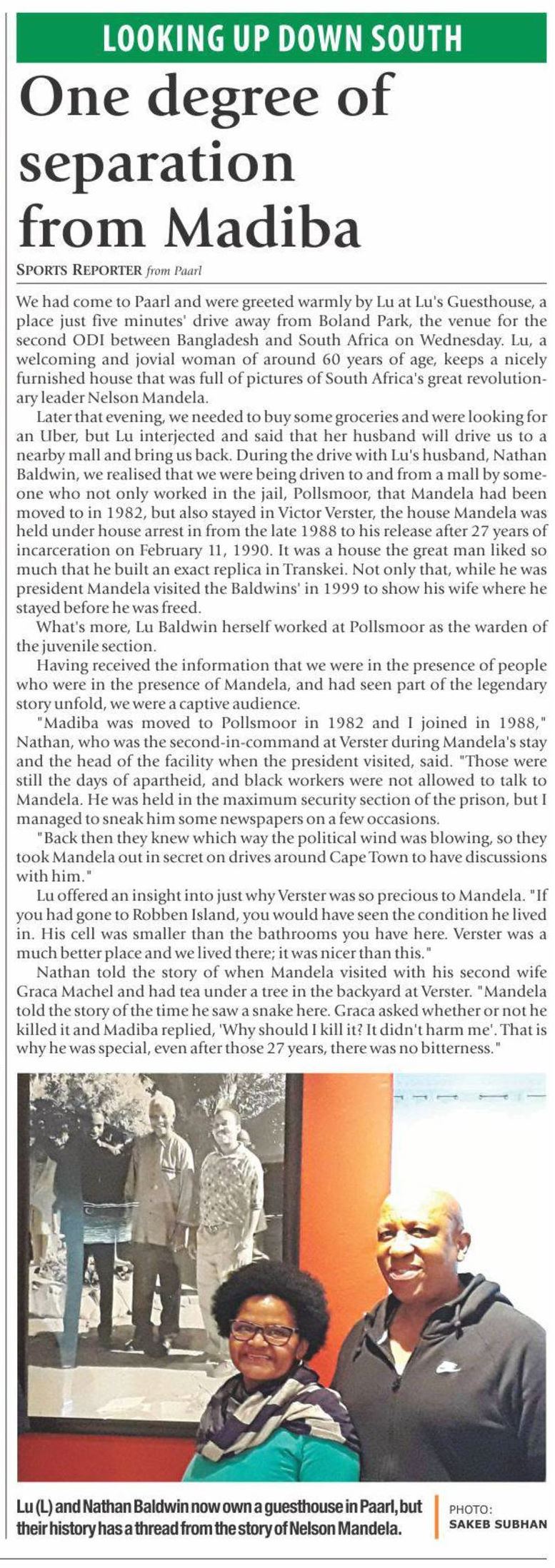 LOOKING UP DOWN SOUTH

One degree of separation from Madiba

SPORTS REPORTER from Paarl

We had come to Paarl and were greeted warmly by Lu at Lu's Guesthouse, a place just five minutes' drive away from Boland Park, the venue for the second ODI between Bangladesh and South Africa on Wednesday. Lu, a welcoming and jovial woman of around 60 years of age, keeps a nicely furnished house that was full of pictures of South Africa's great revolutionary leader Nelson Mandela.

Later that evening, we needed to buy some groceries and were looking for an Uber, but Lu interjected and said that her husband will drive us to a nearby mall and bring us back. During the drive with Lu's husband, Nathan Baldwin, we realised that we were being driven to and from a mall by someone who not only worked in the jail, Pollsmoor, that Mandela had been moved to in 1982, but also stayed in Victor Verster, the house Mandela was held under house arrest in from the late 1988 to his release after 27 years of incarceration on February 11, 1990. It was a house the great man liked so much that he built an exact replica in Transkei. Not only that, while he was president Mandela visited the Baldwins' in 1999 to show his wife where he stayed before he was freed.

What's more, Lu Baldwin herself worked at Pollsmoor as the warden of the juvenile section.

Having received the information that we were in the presence of people who were in the presence of Mandela, and had seen part of the legendary story unfold, we were a captive audience.

"Madiba was moved to Pollsmoor in 1982 and I joined in 1988," Nathan, who was the second-in-command at Verster during Mandela's stay and the head of the facility when the president visited, said. "Those were still the days of apartheid, and black workers were not allowed to talk to Mandela. He was held in the maximum security section of the prison, but I managed to sneak him some newspapers on a few occasions.

"Back then they knew which way the political wind was blowing, so they took Mandela out in secret on drives around Cape Town to have discussions with him."

Lu offered an insight into just why Verster was so precious to Mandela. "If you had gone to Robben Island, you would have seen the condition he lived in. His cell was smaller than the bathrooms you have here. Verster was a much better place and we lived there; it was nicer than this."

Nathan told the story of when Mandela visited with his second wife Graca Machel and had tea under a tree in the backyard at Verster. "Mandela told the story of the time he saw a snake here. Graca asked whether or not he killed it and Madiba replied, 'Why should I kill it? It didn't harm me'. That is why he was special, even after those 27 years, there was no bitterness."

Lu (L) and Nathan Baldwin now own a guesthouse in Paarl, but their history has a thread from the story of Nelson Mandela.

PHOTO: SAKEB SUBHAN